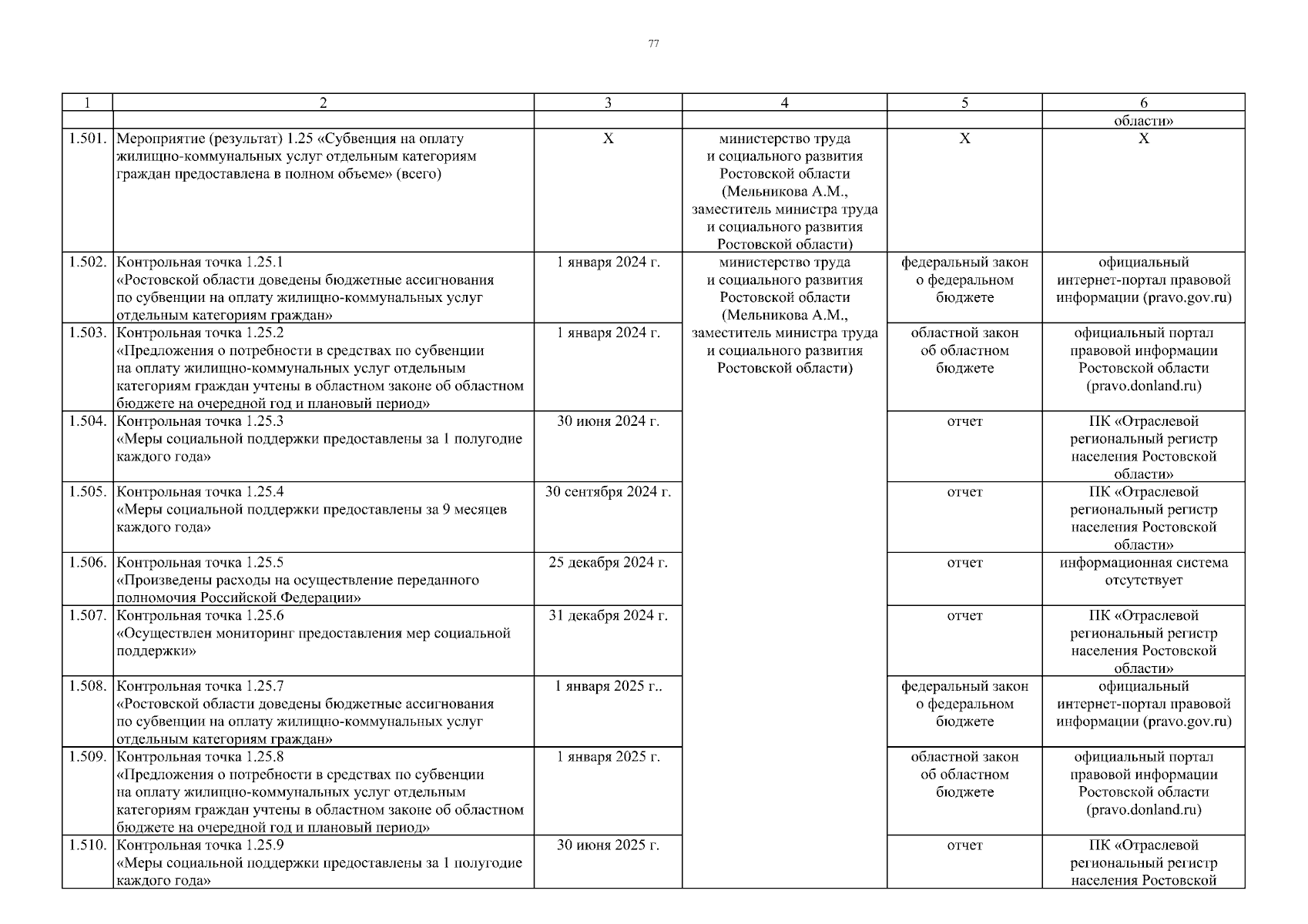 77

| 1 | 2 | 3 | 4 | 5 | 6 |
|---|---|---|---|---|---|
| | | | | | области» |
| 1.501. | Мероприятие (результат) 1.25 «Субвенция на оплату жилищно-коммунальных услуг отдельным категориям граждан предоставлена в полном объеме» (всего) | X | министерство труда и социального развития Ростовской области (Мельникова А.М., заместитель министра труда и социального развития Ростовской области) | X | X |
| 1.502. | Контрольная точка 1.25.1 «Ростовской области доведены бюджетные ассигнования по субвенции на оплату жилищно-коммунальных услуг отдельным категориям граждан» | 1 января 2024 г. | министерство труда и социального развития Ростовской области (Мельникова А.М., заместитель министра труда и социального развития Ростовской области) | федеральный закон о федеральном бюджете | официальный интернет-портал правовой информации (pravo.gov.ru) |
| 1.503. | Контрольная точка 1.25.2 «Предложения о потребности в средствах по субвенции на оплату жилищно-коммунальных услуг отдельным категориям граждан учтены в областном законе об областном бюджете на очередной год и плановый период» | 1 января 2024 г. | | областной закон об областном бюджете | официальный портал правовой информации Ростовской области (pravo.donland.ru) |
| 1.504. | Контрольная точка 1.25.3 «Меры социальной поддержки предоставлены за 1 полугодие каждого года» | 30 июня 2024 г. | | отчет | ПК «Отраслевой региональный регистр населения Ростовской области» |
| 1.505. | Контрольная точка 1.25.4 «Меры социальной поддержки предоставлены за 9 месяцев каждого года» | 30 сентября 2024 г. | | отчет | ПК «Отраслевой региональный регистр населения Ростовской области» |
| 1.506. | Контрольная точка 1.25.5 «Произведены расходы на осуществление переданного полномочия Российской Федерации» | 25 декабря 2024 г. | | отчет | информационная система отсутствует |
| 1.507. | Контрольная точка 1.25.6 «Осуществлен мониторинг предоставления мер социальной поддержки» | 31 декабря 2024 г. | | отчет | ПК «Отраслевой региональный регистр населения Ростовской области» |
| 1.508. | Контрольная точка 1.25.7 «Ростовской области доведены бюджетные ассигнования по субвенции на оплату жилищно-коммунальных услуг отдельным категориям граждан» | 1 января 2025 г.. | | федеральный закон о федеральном бюджете | официальный интернет-портал правовой информации (pravo.gov.ru) |
| 1.509. | Контрольная точка 1.25.8 «Предложения о потребности в средствах по субвенции на оплату жилищно-коммунальных услуг отдельным категориям граждан учтены в областном законе об областном бюджете на очередной год и плановый период» | 1 января 2025 г. | | областной закон об областном бюджете | официальный портал правовой информации Ростовской области (pravo.donland.ru) |
| 1.510. | Контрольная точка 1.25.9 «Меры социальной поддержки предоставлены за 1 полугодие каждого года» | 30 июня 2025 г. | | отчет | ПК «Отраслевой региональный регистр населения Ростовской |